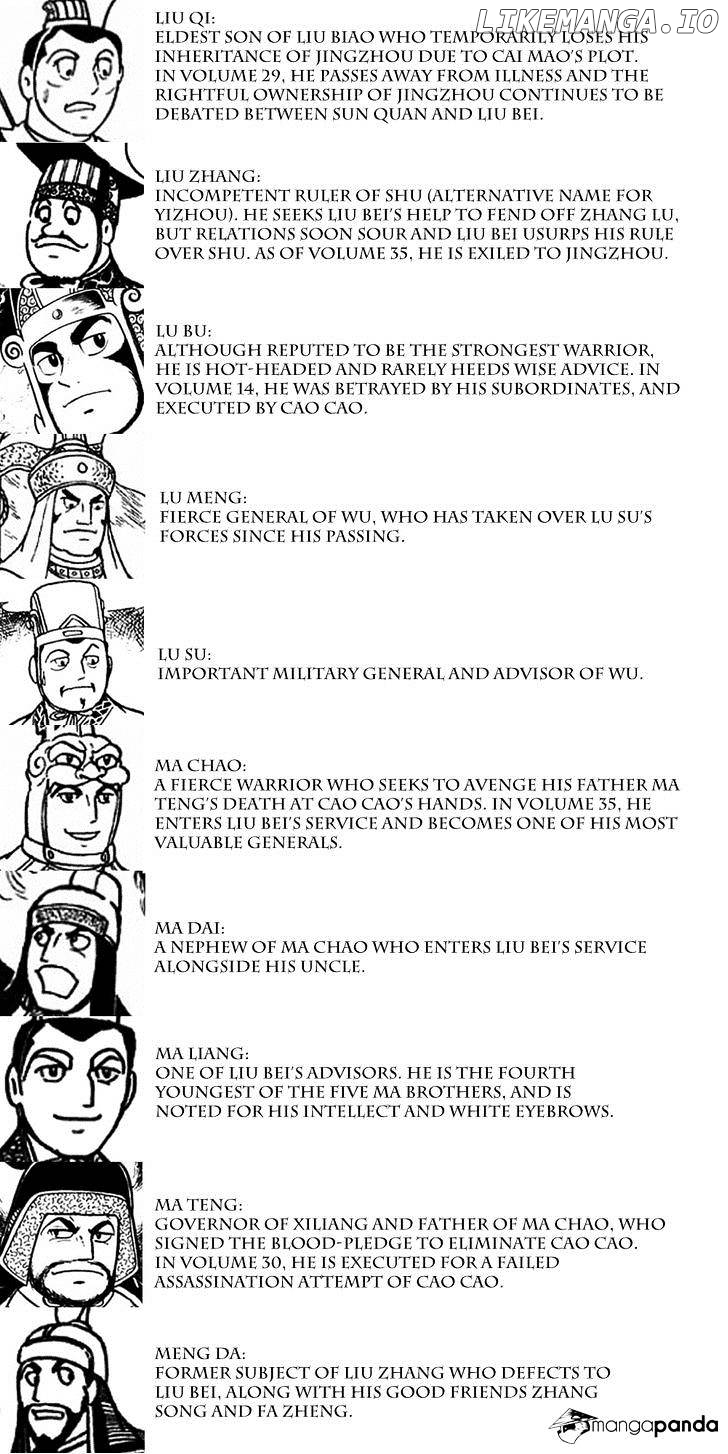 LIKEMANGA.IO

LIU QI:
ELDEST SON OF LIU BIAO WHO TEMPORARILY LOSES HIS INHERITANCE OF JINGZHOU DUE TO CAI MAO'S PLOT. IN VOLUME 29, HE PASSES AWAY FROM ILLNESS AND THE RIGHTFUL OWNERSHIP OF JINGZHOU CONTINUES TO BE DEBATED BETWEEN SUN QUAN AND LIU BEI.

LIU ZHANG:
INCOMPETENT RULER OF SHU (ALTERNATIVE NAME FOR YIZHOU). HE SEEKS LIU BEI'S HELP TO FEND OFF ZHANG LU, BUT RELATIONS SOON SOUR AND LIU BEI USURPS HIS RULE OVER SHU. AS OF VOLUME 35, HE IS EXILED TO JINGZHOU.

LU BU:
ALTHOUGH REPUTED TO BE THE STRONGEST WARRIOR, HE IS HOT-HEADED AND RARELY HEEDS WISE ADVICE. IN VOLUME 14, HE WAS BETRAYED BY HIS SUBORDINATES, AND EXECUTED BY CAO CAO.

LU MENG:
FIERCE GENERAL OF WU, WHO HAS TAKEN OVER LU SU'S FORCES SINCE HIS PASSING.

LU SU:
IMPORTANT MILITARY GENERAL AND ADVISOR OF WU.

MA CHAO:
A FIERCE WARRIOR WHO SEEKS TO AVENGE HIS FATHER MA TENG'S DEATH AT CAO CAO'S HANDS. IN VOLUME 35, HE ENTERS LIU BEI'S SERVICE AND BECOMES ONE OF HIS MOST VALUABLE GENERALS.

MA DAI:
A NEPHEW OF MA CHAO WHO ENTERS LIU BEI'S SERVICE ALONGSIDE HIS UNCLE.

MA LIANG:
ONE OF LIU BEI'S ADVISORS. HE IS THE FOURTH YOUNGEST OF THE FIVE MA BROTHERS, AND IS NOTED FOR HIS INTELLECT AND WHITE EYEBROWS.

MA TENG:
GOVERNOR OF XILIANG AND FATHER OF MA CHAO, WHO SIGNED THE BLOOD-PLEDGE TO ELIMINATE CAO CAO. IN VOLUME 30, HE IS EXECUTED FOR A FAILED ASSASSINATION ATTEMPT OF CAO CAO.

MENG DA:
FORMER SUBJECT OF LIU ZHANG WHO DEFECTS TO LIU BEI, ALONG WITH HIS GOOD FRIENDS ZHANG SONG AND FA ZHENG.

mangapanda